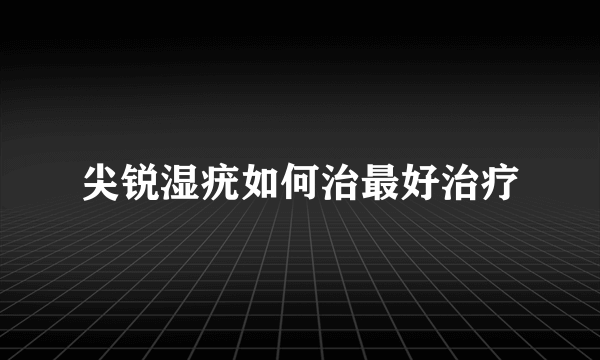 尖锐湿疣如何治最好治疗